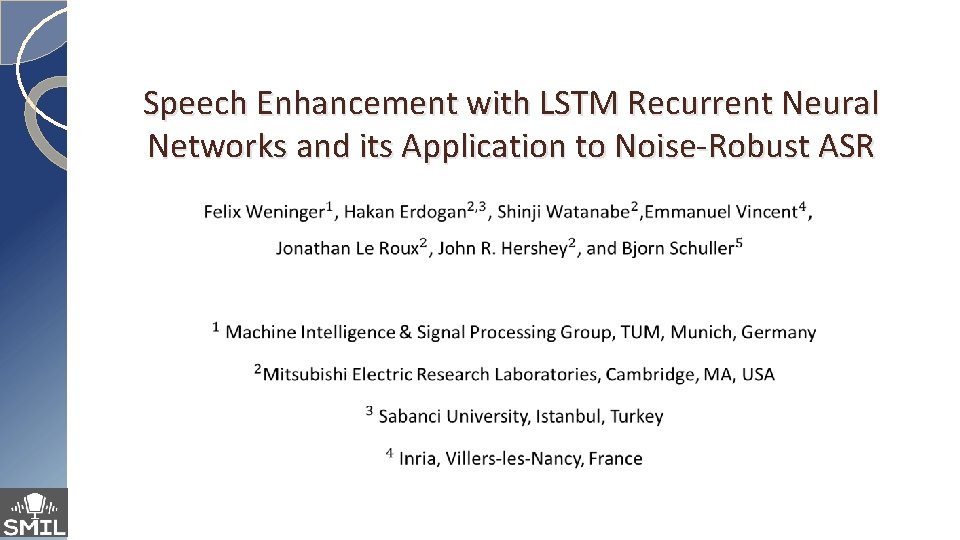 Speech Enhancement with LSTM Recurrent Neural Networks and its Application to Noise-Robust ASR

Felix Weninger$^{1}$, Hakan Erdogan$^{2,3}$, Shinji Watanabe$^{2}$,Emmanuel Vincent$^{4}$, Jonathan Le Roux$^{2}$, John R. Hershey$^{2}$, and Bjorn Schuller$^{5}$

$^{1}$ Machine Intelligence & Signal Processing Group, TUM, Munich, Germany

$^{2}$Mitsubishi Electric Research Laboratories, Cambridge, MA, USA

$^{3}$ Sabanci University, Istanbul, Turkey

$^{4}$ Inria, Villers-les-Nancy, France

SMIL